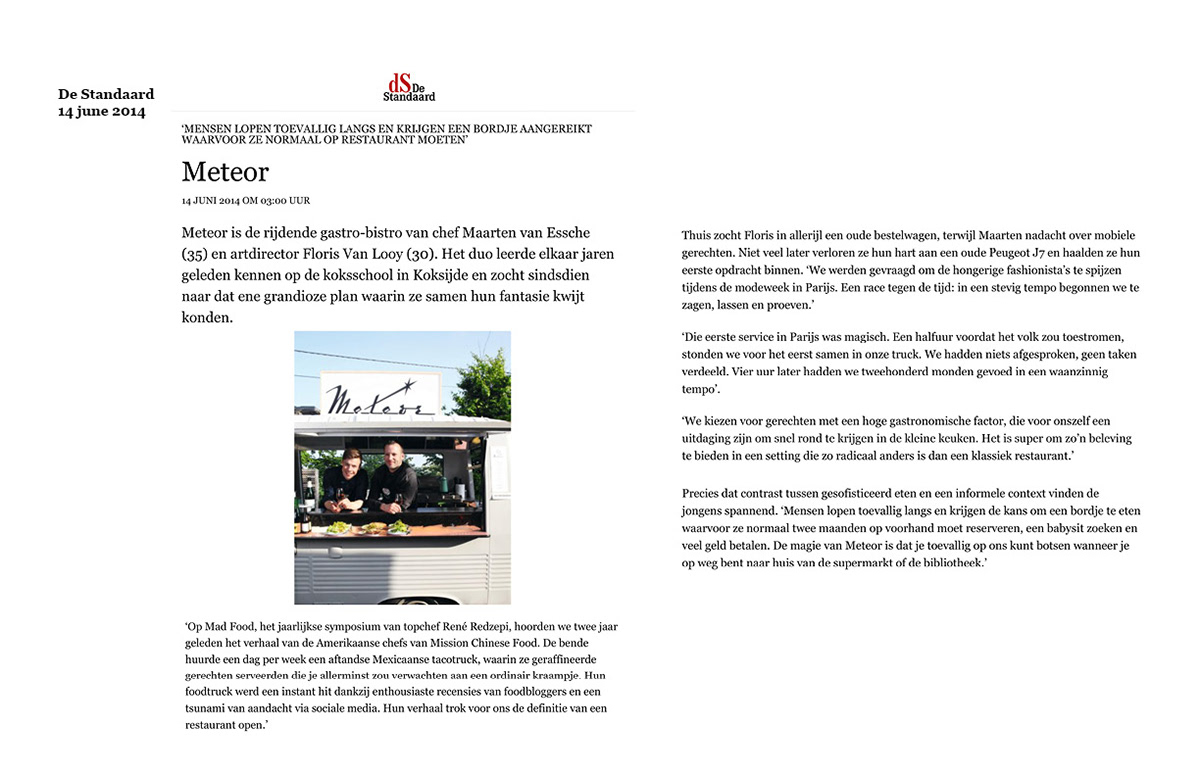 De Standaard
14 june 2014

dS De Standaard

'MENSEN LOPEN TOEVALLIG LANGS EN KRIJGEN EEN BORDJE AANGEREIKT WAARVOOR ZE NORMAAL OP RESTAURANT MOETEN'

Meteor

14 JUNI 2014 OM 03:00 UUR

Meteor is de rijdende gastro-bistro van chef Maarten van Essche (35) en artdirector Floris Van Looy (30). Het duo leerde elkaar jaren geleden kennen op de koksschool in Koksijde en zocht sindsdien naar dat ene grandioze plan waarin ze samen hun fantasie kwijt konden.

Meteor

'Op Mad Food, het jaarlijkse symposium van topchef René Redzepi, hoorden we twee jaar geleden het verhaal van de Amerikaanse chefs van Mission Chinese Food. De bende huurde een dag per week een aftandse Mexicaanse tacotruck, waarin ze geraffineerde gerechten serveerden die je allerminst zou verwachten aan een ordinair kraampje. Hun foodtruck werd een instant hit dankzij enthousiaste recensies van foodbloggers en een tsunami van aandacht via sociale media. Hun verhaal trok voor ons de definitie van een restaurant open.'

Thuis zocht Floris in allerijl een oude bestelwagen, terwijl Maarten nadacht over mobiele gerechten. Niet veel later verloren ze hun hart aan een oude Peugeot J7 en haalden ze hun eerste opdracht binnen. 'We werden gevraagd om de hongerige fashionista's te spijzen tijdens de modeweek in Parijs. Een race tegen de tijd: in een stevig tempo begonnen we te zagen, lassen en proeven.'

'Die eerste service in Parijs was magisch. Een halfuur voordat het volk zou toestromen, stonden we voor het eerst samen in onze truck. We hadden niets afgesproken, geen taken verdeeld. Vier uur later hadden we tweehonderd monden gevoed in een waanzinnig tempo'.

'We kiezen voor gerechten met een hoge gastronomische factor, die voor onszelf een uitdaging zijn om snel rond te krijgen in de kleine keuken. Het is super om zo'n beleving te bieden in een setting die zo radicaal anders is dan een klassiek restaurant.'

Precies dat contrast tussen gesofisticeerd eten en een informele context vinden de jongens spannend. 'Mensen lopen toevallig langs en krijgen de kans om een bordje te eten waarvoor ze normaal twee maanden op voorhand moet reserveren, een babysit zoeken en veel geld betalen. De magie van Meteor is dat je toevallig op ons kunt botsen wanneer je op weg bent naar huis van de supermarkt of de bibliotheek.'